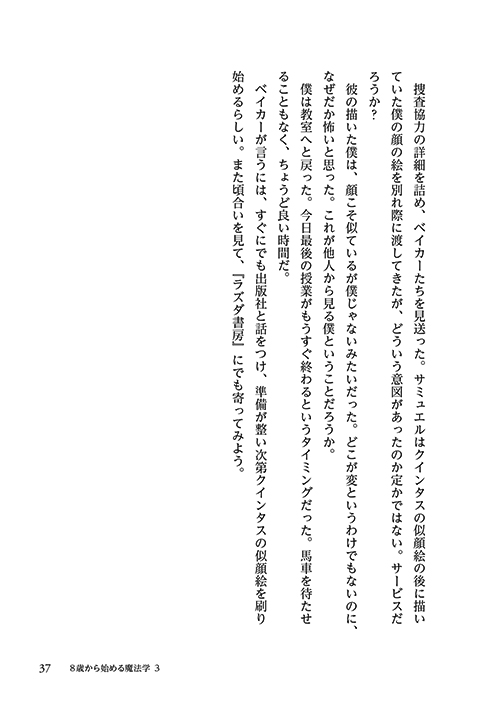 捜査協力の詳細を詰め、ベイカーたちを見送った。サミュエルはクインタスの似顔絵の後に描いていた僕の顔の絵を別れ際に渡してきたが、どういう意図があったのか定かではない。サービスだろうか？

彼の描いた僕は、顔こそ似ているが僕じゃないみたいだった。どこが変というわけでもないのに、なぜだか怖いと思った。これが他人から見る僕ということだろうか。

僕は教室へと戻った。今日最後の授業がもうすぐ終わるというタイミングだった。馬車を待たせることもなく、ちょうど良い時間だ。

ベイカーが言うには、すぐにでも出版社と話をつけ、準備が整い次第クインタスの似顔絵を刷り始めるらしい。また頃合いを見て、『ラズダ書房』にでも寄ってみよう。

37　8歳から始める魔法学 3